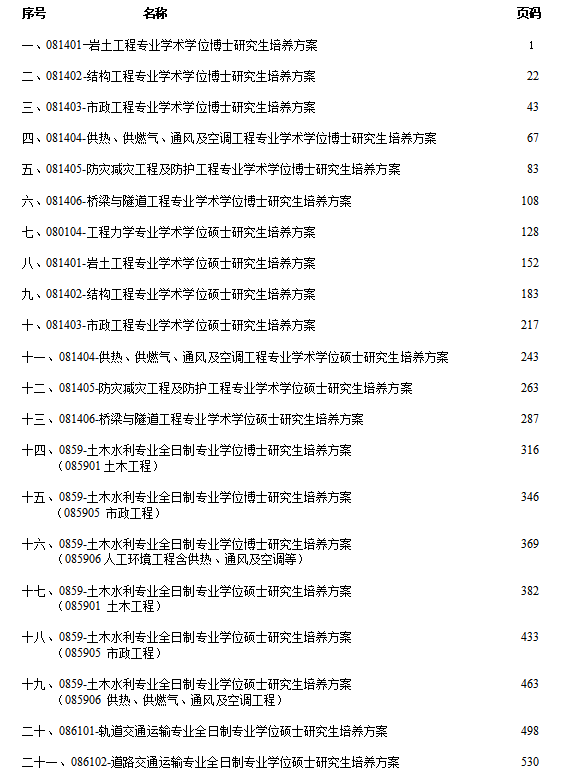 | 序号 名称 | 页码 |
|---|---|
| 一、081401-岩土工程专业学术学位博士研究生培养方案 | 1 |
| 二、081402-结构工程专业学术学位博士研究生培养方案 | 22 |
| 三、081403-市政工程专业学术学位博士研究生培养方案 | 43 |
| 四、081404-供热、供燃气、通风及空调工程专业学术学位博士研究生培养方案 | 67 |
| 五、081405-防灾减灾工程及防护工程专业学术学位博士研究生培养方案 | 83 |
| 六、081406-桥梁与隧道工程专业学术学位博士研究生培养方案 | 108 |
| 七、080104-工程力学专业学术学位硕士研究生培养方案 | 128 |
| 八、081401-岩土工程专业学术学位硕士研究生培养方案 | 152 |
| 九、081402-结构工程专业学术学位硕士研究生培养方案 | 183 |
| 十、081403-市政工程专业学术学位硕士研究生培养方案 | 217 |
| 十一、081404-供热、供燃气、通风及空调工程专业学术学位硕士研究生培养方案 | 243 |
| 十二、081405-防灾减灾工程及防护工程专业学术学位硕士研究生培养方案 | 263 |
| 十三、081406-桥梁与隧道工程专业学术学位硕士研究生培养方案 | 287 |
| 十四、0859-土木水利专业全日制专业学位博士研究生培养方案（085901 土木工程） | 316 |
| 十五、0859-土木水利专业全日制专业学位博士研究生培养方案（085905 市政工程） | 346 |
| 十六、0859-土木水利专业全日制专业学位博士研究生培养方案（085906 人工环境工程含供热、通风及空调等） | 369 |
| 十七、0859-土木水利专业全日制专业学位硕士研究生培养方案（085901 土木工程） | 382 |
| 十八、0859-土木水利专业全日制专业学位硕士研究生培养方案（085905 市政工程） | 433 |
| 十九、0859-土木水利专业全日制专业学位硕士研究生培养方案（085906 供热、供燃气、通风及空调工程） | 463 |
| 二十、086101-轨道交通运输专业全日制专业学位硕士研究生培养方案 | 498 |
| 二十一、086102-道路交通运输专业全日制专业学位硕士研究生培养方案 | 530 |